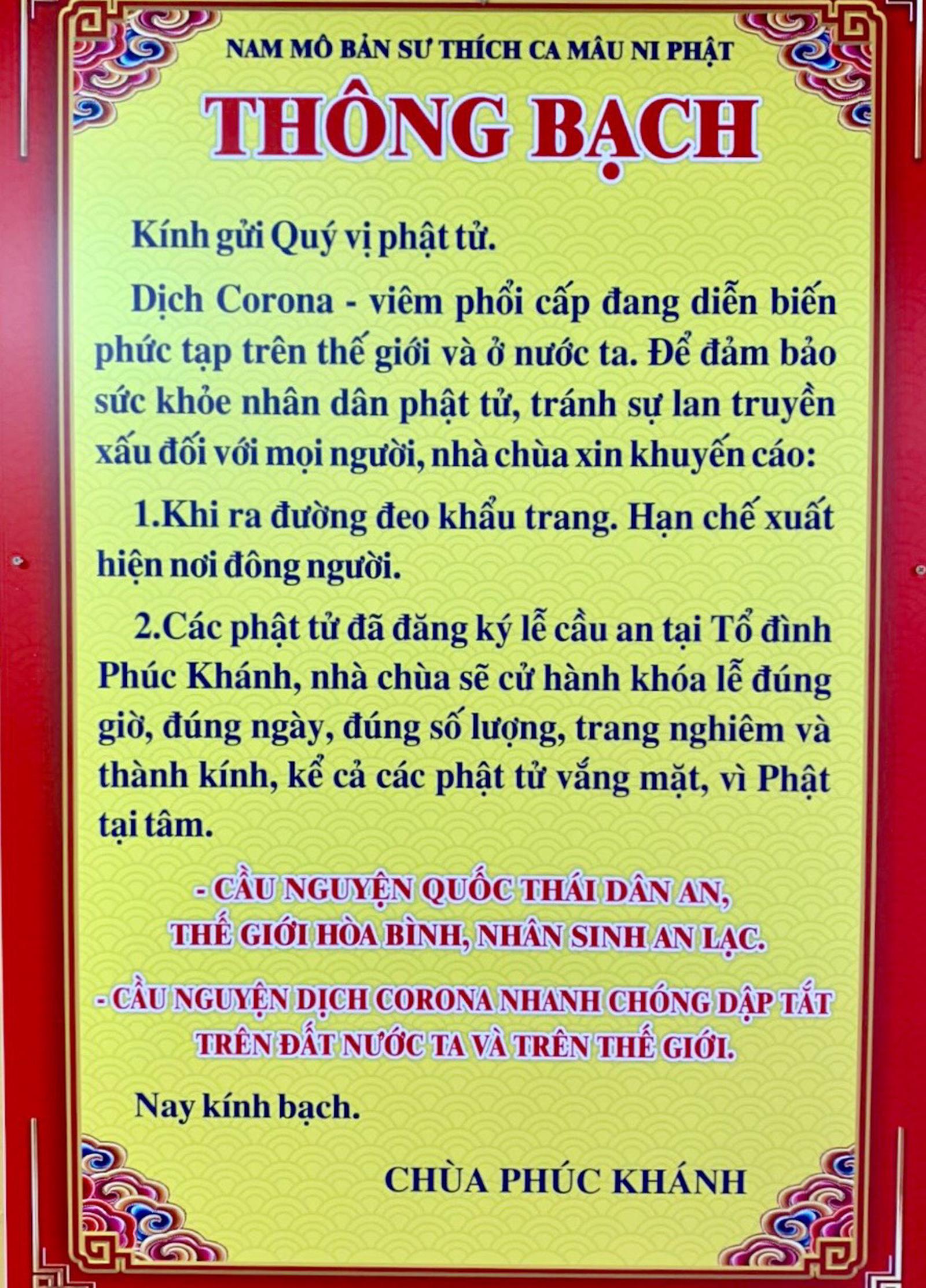 NAM MÔ BẢN SƯ THÍCH CA MÂU NI PHẬT

THÔNG BẠCH

Kính gửi Quý vị phật tử.

Dịch Corona - viêm phổi cấp đang diễn biến phức tạp trên thế giới và ở nước ta. Để đảm bảo sức khỏe nhân dân phật tử, tránh sự lan truyền xấu đối với mọi người, nhà chùa xin khuyến cáo:

1.Khi ra đường đeo khẩu trang. Hạn chế xuất hiện nơi đông người.

2.Các phật tử đã đăng ký lễ cầu an tại Tổ đình Phúc Khánh, nhà chùa sẽ cử hành khóa lễ đúng giờ, đúng ngày, đúng số lượng, trang nghiêm và thành kính, kể cả các phật tử vắng mặt, vì Phật tại tâm.

- CẦU NGUYỆN QUỐC THÁI DÂN AN,
THẾ GIỚI HÒA BÌNH, NHÂN SINH AN LẠC.

- CẦU NGUYỆN DỊCH CORONA NHANH CHÓNG DẬP TẮT
TRÊN ĐẤT NƯỚC TA VÀ TRÊN THẾ GIỚI.

Nay kính bạch.

CHÙA PHÚC KHÁNH